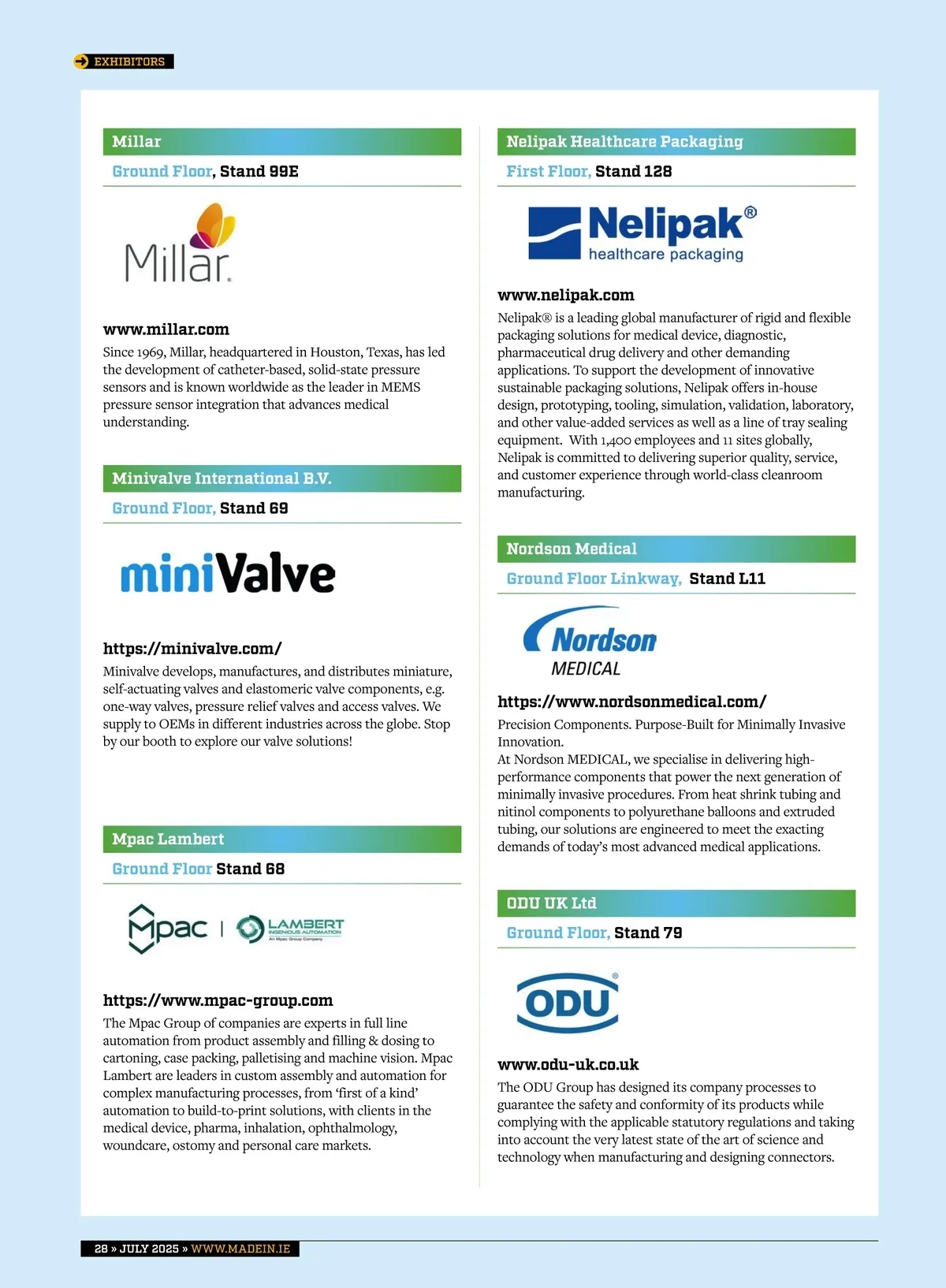 EXHIBITORS

Millar

Ground Floor, Stand 99E

Millar.

www.millar.com

Since 1969, Millar, headquartered in Houston, Texas, has led the development of catheter-based, solid-state pressure sensors and is known worldwide as the leader in MEMS pressure sensor integration that advances medical understanding.

Minivalve International B.V.

Ground Floor, Stand 69

miniValve

https://minivalve.com/

Minivalve develops, manufactures, and distributes miniature, self-actuating valves and elastomeric valve components, e.g. one-way valves, pressure relief valves and access valves. We supply to OEMs in different industries across the globe. Stop by our booth to explore our valve solutions!

Mpac Lambert

Ground Floor Stand 68

Mpac | LAMBERT INGENIOUS AUTOMATION An Mpac Group Company

https://www.mpac-group.com

The Mpac Group of companies are experts in full line automation from product assembly and filling & dosing to cartoning, case packing, palletising and machine vision. Mpac Lambert are leaders in custom assembly and automation for complex manufacturing processes, from 'first of a kind' automation to build-to-print solutions, with clients in the medical device, pharma, inhalation, ophthalmology, woundcare, ostomy and personal care markets.

Nelipak Healthcare Packaging

First Floor, Stand 128

Nelipak® healthcare packaging

www.nelipak.com

Nelipak® is a leading global manufacturer of rigid and flexible packaging solutions for medical device, diagnostic, pharmaceutical drug delivery and other demanding applications. To support the development of innovative sustainable packaging solutions, Nelipak offers in-house design, prototyping, tooling, simulation, validation, laboratory, and other value-added services as well as a line of tray sealing equipment. With 1,400 employees and 11 sites globally, Nelipak is committed to delivering superior quality, service, and customer experience through world-class cleanroom manufacturing.

Nordson Medical

Ground Floor Linkway, Stand L11

Nordson MEDICAL

https://www.nordsonmedical.com/

Precision Components. Purpose-Built for Minimally Invasive Innovation.
At Nordson MEDICAL, we specialise in delivering high-performance components that power the next generation of minimally invasive procedures. From heat shrink tubing and nitinol components to polyurethane balloons and extruded tubing, our solutions are engineered to meet the exacting demands of today's most advanced medical applications.

ODU UK Ltd

Ground Floor, Stand 79

ODU®

www.odu-uk.co.uk

The ODU Group has designed its company processes to guarantee the safety and conformity of its products while complying with the applicable statutory regulations and taking into account the very latest state of the art of science and technology when manufacturing and designing connectors.

28 » JULY 2025 » WWW.MADEIN.IE